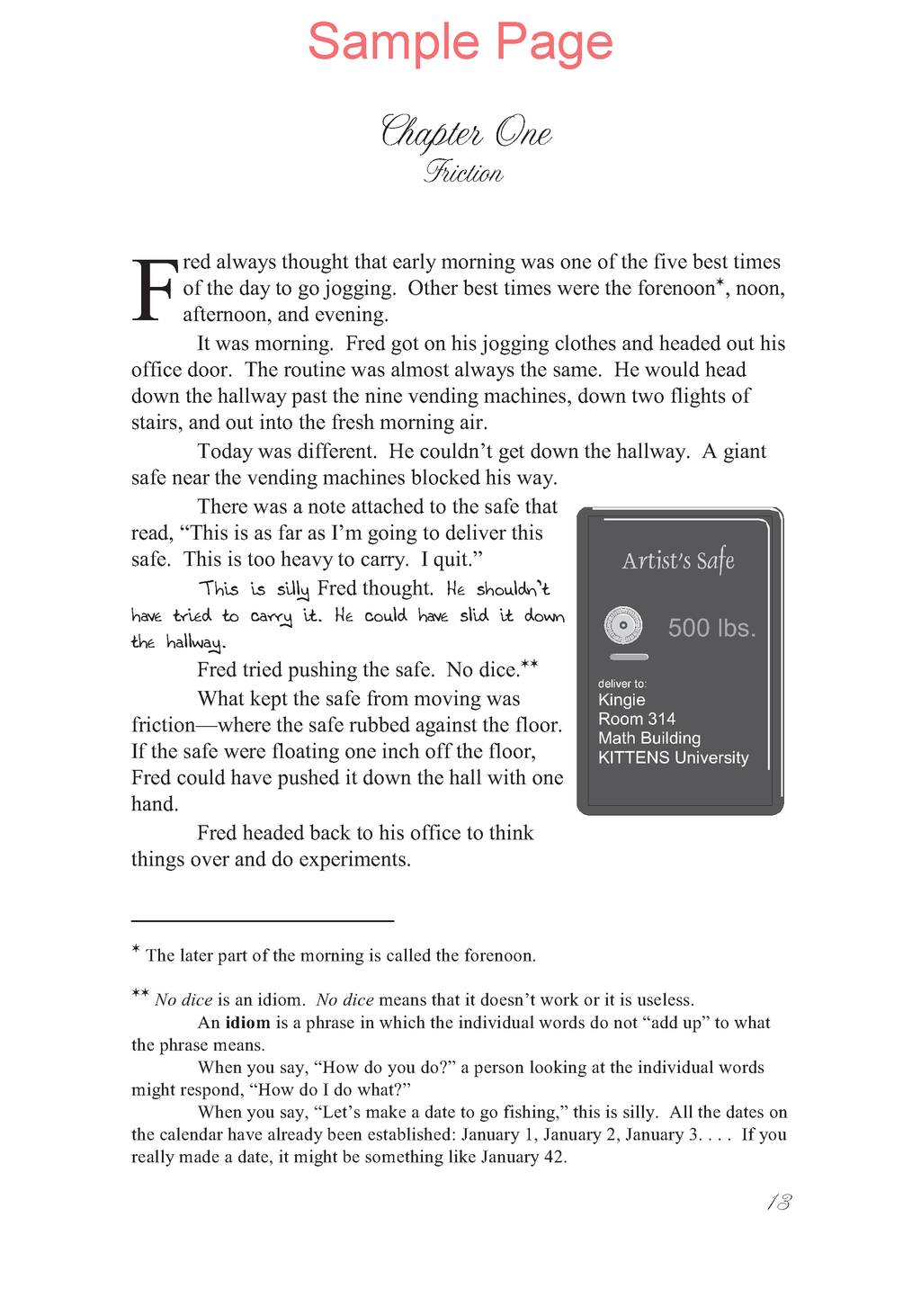 Sample Page

Chapter One
Friction

Fred always thought that early morning was one of the five best times of the day to go jogging. Other best times were the forenoon*, noon, afternoon, and evening.

It was morning. Fred got on his jogging clothes and headed out his office door. The routine was almost always the same. He would head down the hallway past the nine vending machines, down two flights of stairs, and out into the fresh morning air.

Today was different. He couldn't get down the hallway. A giant safe near the vending machines blocked his way.

There was a note attached to the safe that read, "This is as far as I'm going to deliver this safe. This is too heavy to carry. I quit."

This is silly Fred thought. He shouldn't have tried to carry it. He could have slid it down the hallway.

Fred tried pushing the safe. No dice.**

What kept the safe from moving was friction—where the safe rubbed against the floor. If the safe were floating one inch off the floor, Fred could have pushed it down the hall with one hand.

Fred headed back to his office to think things over and do experiments.

Artist's Safe

500 lbs.

deliver to:
Kingie
Room 314
Math Building
KITTENS University

* The later part of the morning is called the forenoon.

** No dice is an idiom. No dice means that it doesn't work or it is useless.

An idiom is a phrase in which the individual words do not "add up" to what the phrase means.

When you say, "How do you do?" a person looking at the individual words might respond, "How do I do what?"

When you say, "Let's make a date to go fishing," this is silly. All the dates on the calendar have already been established: January 1, January 2, January 3. . . . If you really made a date, it might be something like January 42.

13